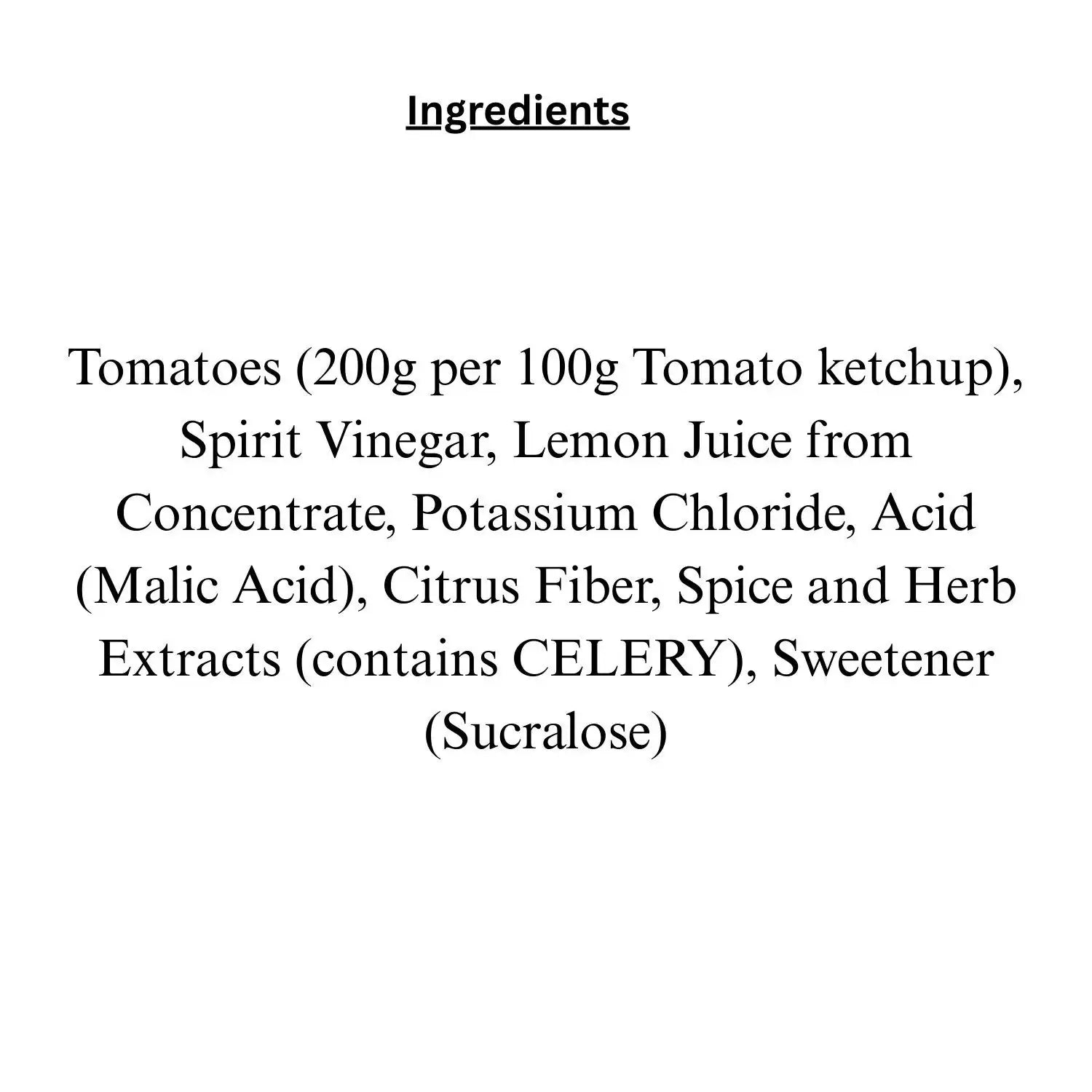 Ingredients

Tomatoes (200g per 100g Tomato ketchup), Spirit Vinegar, Lemon Juice from Concentrate, Potassium Chloride, Acid (Malic Acid), Citrus Fiber, Spice and Herb Extracts (contains CELERY), Sweetener (Sucralose)